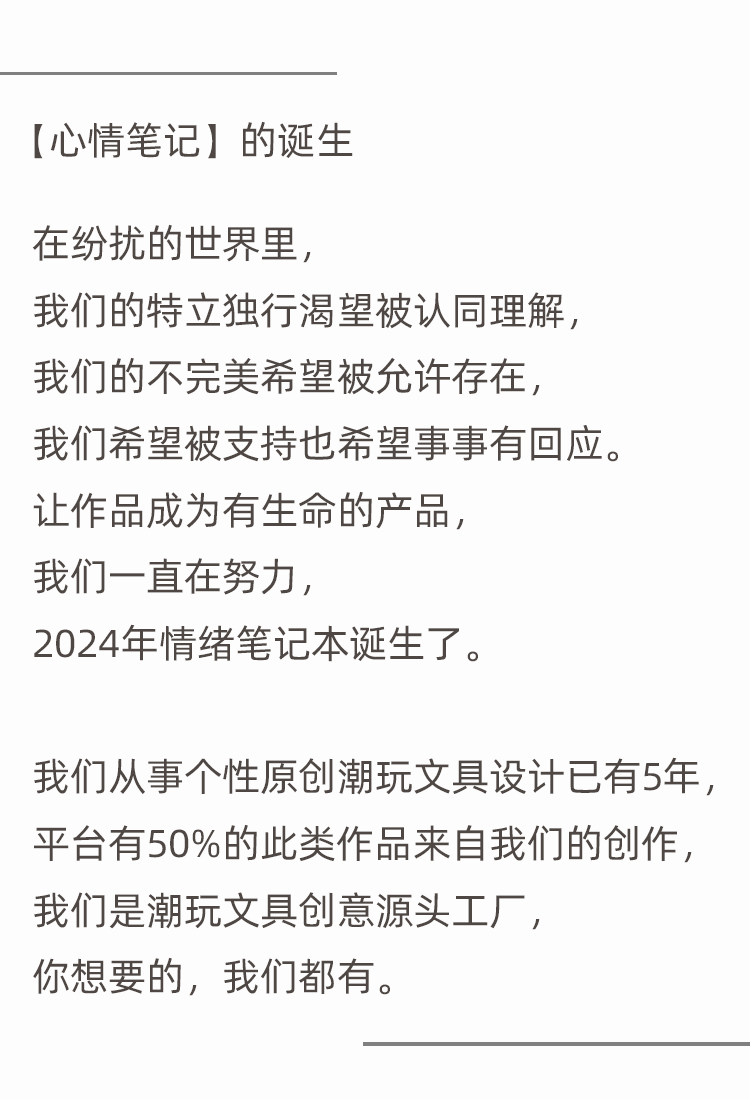 【心情笔记】的诞生

在纷扰的世界里，
我们的特立独行渴望被认同理解，
我们的不完美希望被允许存在，
我们希望被支持也希望事事有回应。
让作品成为有生命的产品，
我们一直在努力，
2024年情绪笔记本诞生了。

我们从事个性原创潮玩文具设计已有5年，
平台有50%的此类作品来自我们的创作，
我们是潮玩文具创意源头工厂，
你想要的，我们都有。